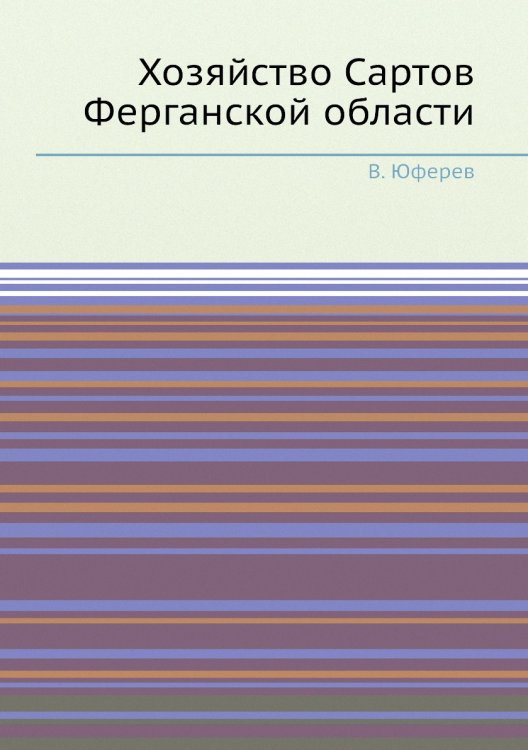 Хозяйство Сартов Ферганской области

В. Юферев